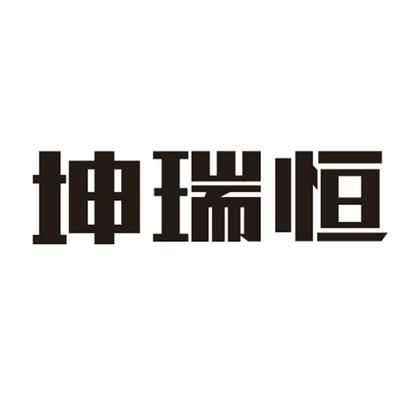 坤瑞恒